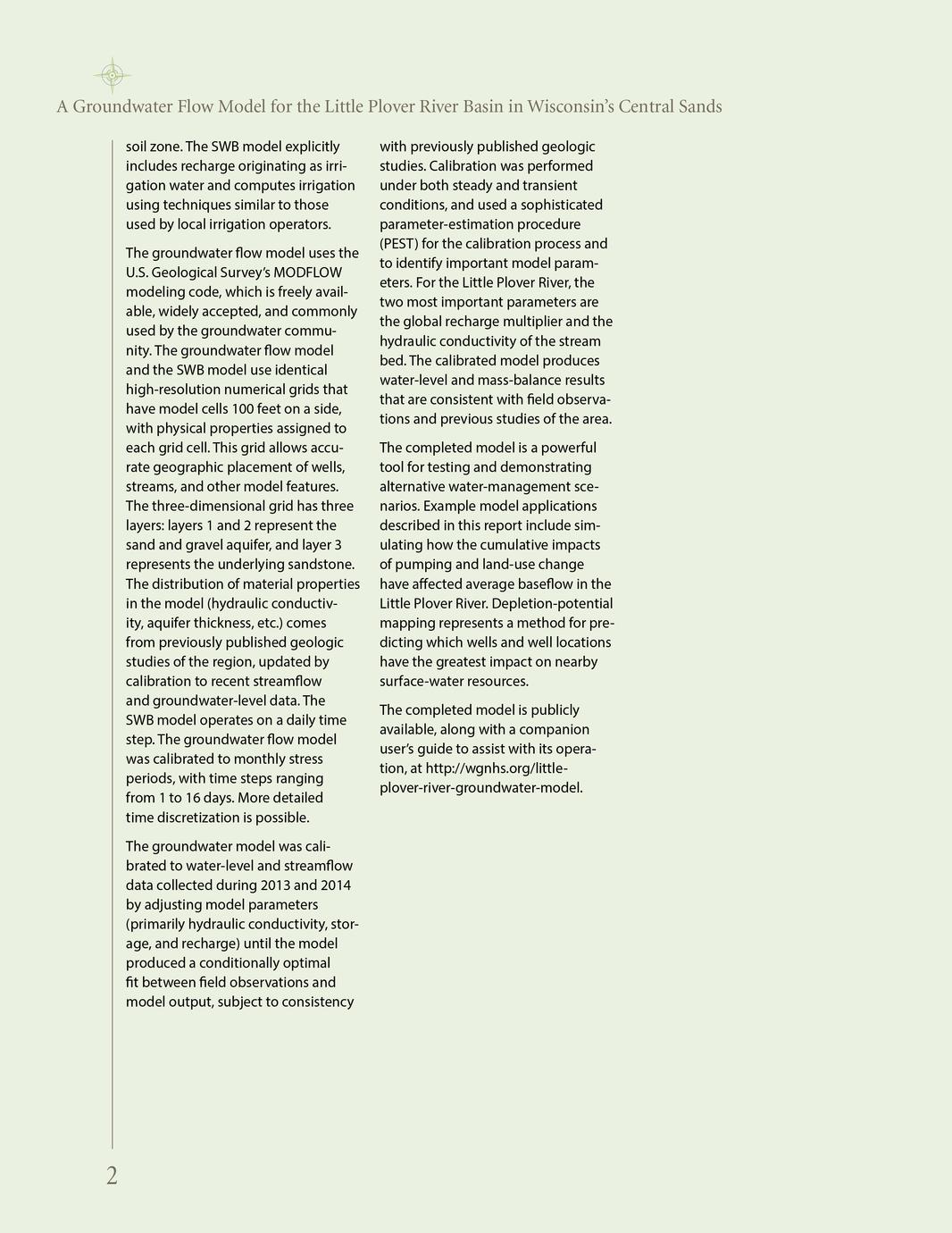 A Groundwater Flow Model for the Little Plover River Basin in Wisconsin's Central Sands

soil zone. The SWB model explicitly includes recharge originating as irrigation water and computes irrigation using techniques similar to those used by local irrigation operators.

The groundwater flow model uses the U.S. Geological Survey's MODFLOW modeling code, which is freely available, widely accepted, and commonly used by the groundwater community. The groundwater flow model and the SWB model use identical high-resolution numerical grids that have model cells 100 feet on a side, with physical properties assigned to each grid cell. This grid allows accurate geographic placement of wells, streams, and other model features. The three-dimensional grid has three layers: layers 1 and 2 represent the sand and gravel aquifer, and layer 3 represents the underlying sandstone. The distribution of material properties in the model (hydraulic conductivity, aquifer thickness, etc.) comes from previously published geologic studies of the region, updated by calibration to recent streamflow and groundwater-level data. The SWB model operates on a daily time step. The groundwater flow model was calibrated to monthly stress periods, with time steps ranging from 1 to 16 days. More detailed time discretization is possible.

The groundwater model was calibrated to water-level and streamflow data collected during 2013 and 2014 by adjusting model parameters (primarily hydraulic conductivity, storage, and recharge) until the model produced a conditionally optimal fit between field observations and model output, subject to consistency with previously published geologic studies. Calibration was performed under both steady and transient conditions, and used a sophisticated parameter-estimation procedure (PEST) for the calibration process and to identify important model parameters. For the Little Plover River, the two most important parameters are the global recharge multiplier and the hydraulic conductivity of the stream bed. The calibrated model produces water-level and mass-balance results that are consistent with field observations and previous studies of the area.

The completed model is a powerful tool for testing and demonstrating alternative water-management scenarios. Example model applications described in this report include simulating how the cumulative impacts of pumping and land-use change have affected average baseflow in the Little Plover River. Depletion-potential mapping represents a method for predicting which wells and well locations have the greatest impact on nearby surface-water resources.

The completed model is publicly available, along with a companion user's guide to assist with its operation, at http://wgnhs.org/little-plover-river-groundwater-model.

2